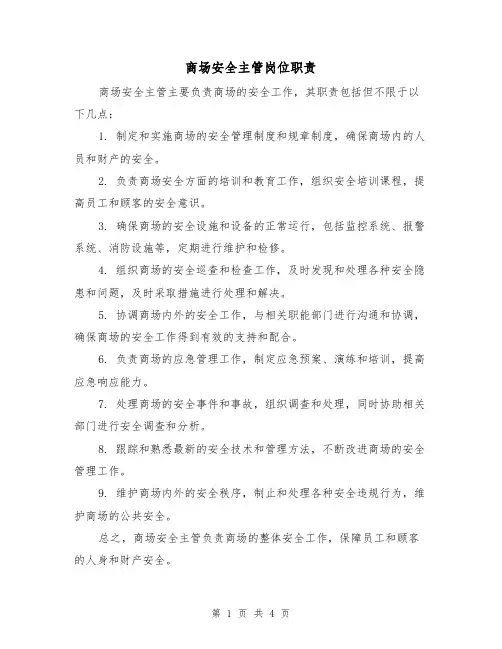 商场安全主管岗位职责

商场安全主管主要负责商场的安全工作，其职责包括但不限于以下几点：

1. 制定和实施商场的安全管理制度和规章制度，确保商场内的人员和财产的安全。

2. 负责商场安全方面的培训和教育工作，组织安全培训课程，提高员工和顾客的安全意识。

3. 确保商场的安全设施和设备的正常运行，包括监控系统、报警系统、消防设施等，定期进行维护和检修。

4. 组织商场的安全巡查和检查工作，及时发现和处理各种安全隐患和问题，及时采取措施进行处理和解决。

5. 协调商场内外的安全工作，与相关职能部门进行沟通和协调，确保商场的安全工作得到有效的支持和配合。

6. 负责商场的应急管理工作，制定应急预案、演练和培训，提高应急响应能力。

7. 处理商场的安全事件和事故，组织调查和处理，同时协助相关部门进行安全调查和分析。

8. 跟踪和熟悉最新的安全技术和管理方法，不断改进商场的安全管理工作。

9. 维护商场内外的安全秩序，制止和处理各种安全违规行为，维护商场的公共安全。

总之，商场安全主管负责商场的整体安全工作，保障员工和顾客的人身和财产安全。

第 1 页 共 4 页